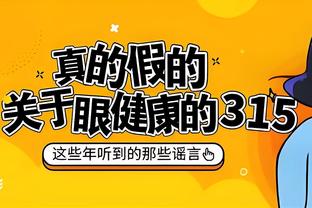 真的假的
关于眼健康的315

这些年听到的那些谣言